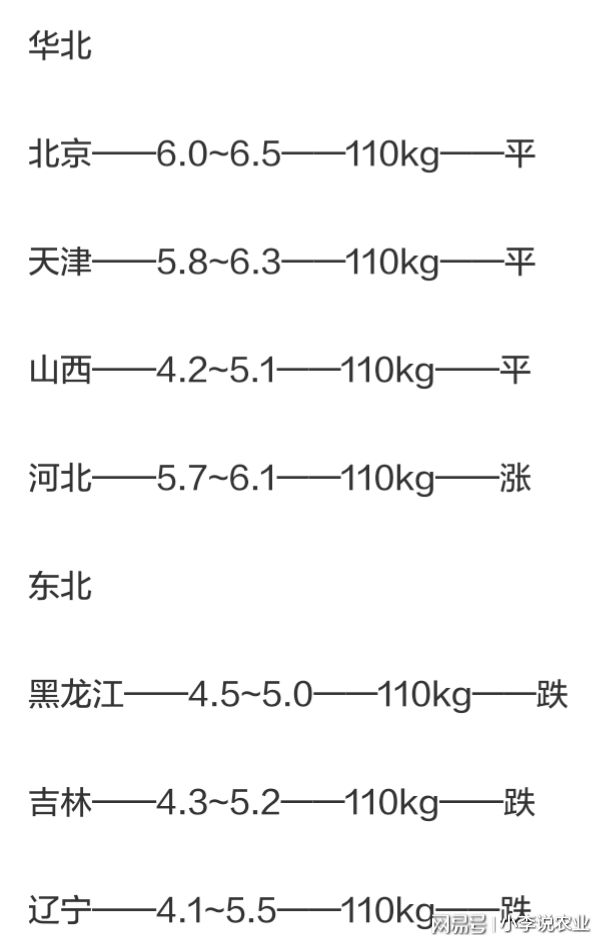 华北

北京——6.0~6.5——110kg——平

天津——5.8~6.3——110kg——平

山西——4.2~5.1——110kg——平

河北——5.7~6.1——110kg——涨

东北

黑龙江——4.5~5.0——110kg——跌

吉林——4.3~5.2——110kg——跌

辽宁——4.1~5.5——110kg——跌

网易号 | 小李说农业